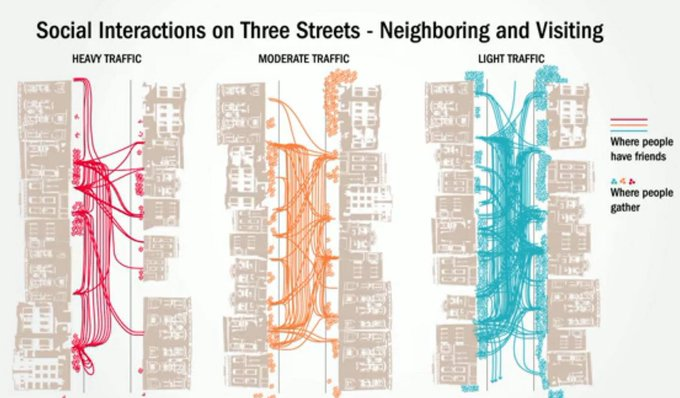 Social Interactions on Three Streets - Neighboring and Visiting

HEAVY TRAFFIC

MODERATE TRAFFIC

LIGHT TRAFFIC

Where people have friends

Where people gather